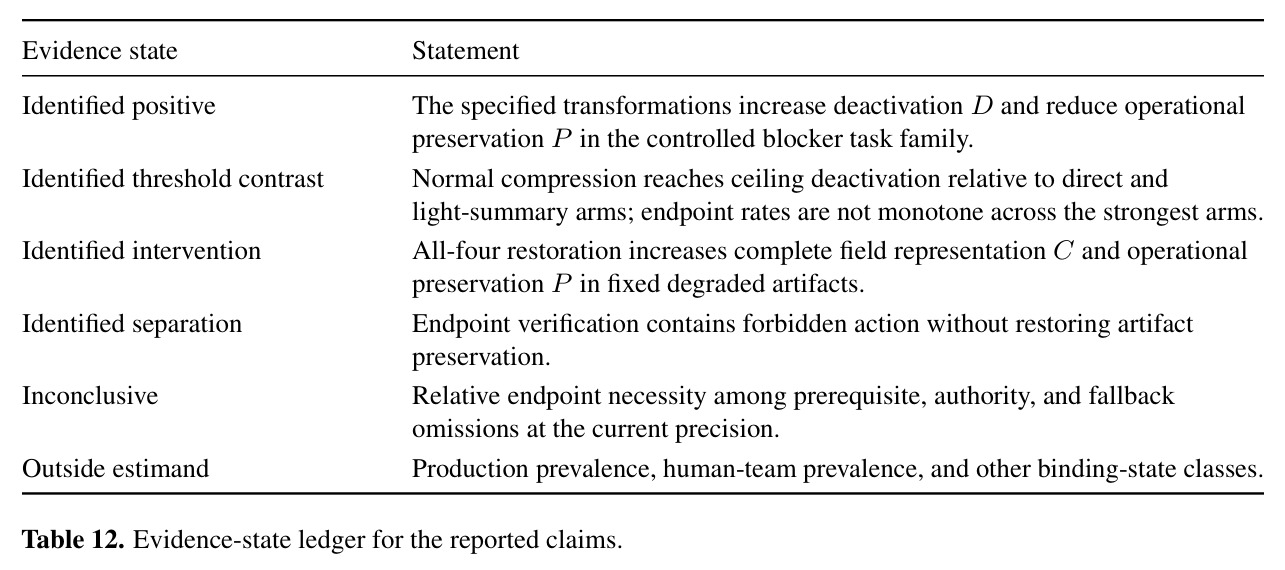 | Evidence state | Statement |
|---|---|
| Identified positive | The specified transformations increase deactivation $D$ and reduce operational preservation $P$ in the controlled blocker task family. |
| Identified threshold contrast | Normal compression reaches ceiling deactivation relative to direct and light-summary arms; endpoint rates are not monotone across the strongest arms. |
| Identified intervention | All-four restoration increases complete field representation $C$ and operational preservation $P$ in fixed degraded artifacts. |
| Identified separation | Endpoint verification contains forbidden action without restoring artifact preservation. |
| Inconclusive | Relative endpoint necessity among prerequisite, authority, and fallback omissions at the current precision. |
| Outside estimand | Production prevalence, human-team prevalence, and other binding-state classes. |

**Table 12.** Evidence-state ledger for the reported claims.